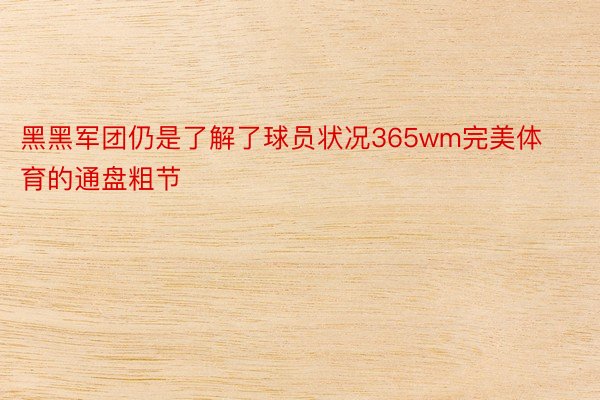 黑黑军团仍是了解了球员状况365wm完美体育的通盘粗节